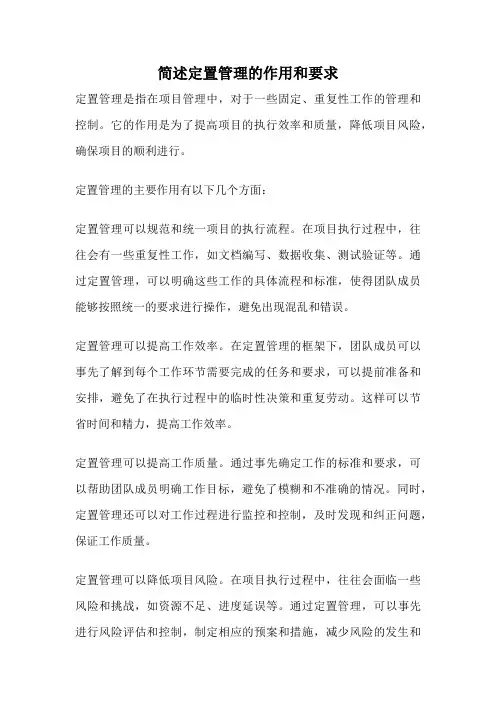 简述定置管理的作用和要求

定置管理是指在项目管理中，对于一些固定、重复性工作的管理和控制。它的作用是为了提高项目的执行效率和质量，降低项目风险，确保项目的顺利进行。

定置管理的主要作用有以下几个方面：

定置管理可以规范和统一项目的执行流程。在项目执行过程中，往往会有一些重复性工作，如文档编写、数据收集、测试验证等。通过定置管理，可以明确这些工作的具体流程和标准，使得团队成员能够按照统一的要求进行操作，避免出现混乱和错误。

定置管理可以提高工作效率。在定置管理的框架下，团队成员可以事先了解到每个工作环节需要完成的任务和要求，可以提前准备和安排，避免了在执行过程中的临时性决策和重复劳动。这样可以节省时间和精力，提高工作效率。

定置管理可以提高工作质量。通过事先确定工作的标准和要求，可以帮助团队成员明确工作目标，避免了模糊和不准确的情况。同时，定置管理还可以对工作过程进行监控和控制，及时发现和纠正问题，保证工作质量。

定置管理可以降低项目风险。在项目执行过程中，往往会面临一些风险和挑战，如资源不足、进度延误等。通过定置管理，可以事先进行风险评估和控制，制定相应的预案和措施，减少风险的发生和